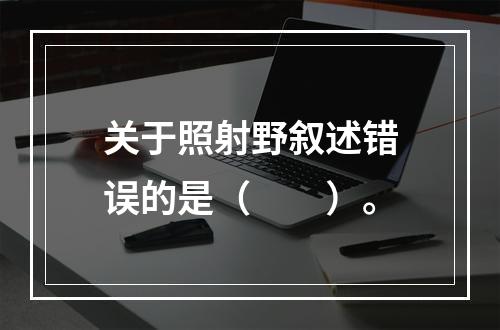 关于照射野叙述错误的是（　　）。